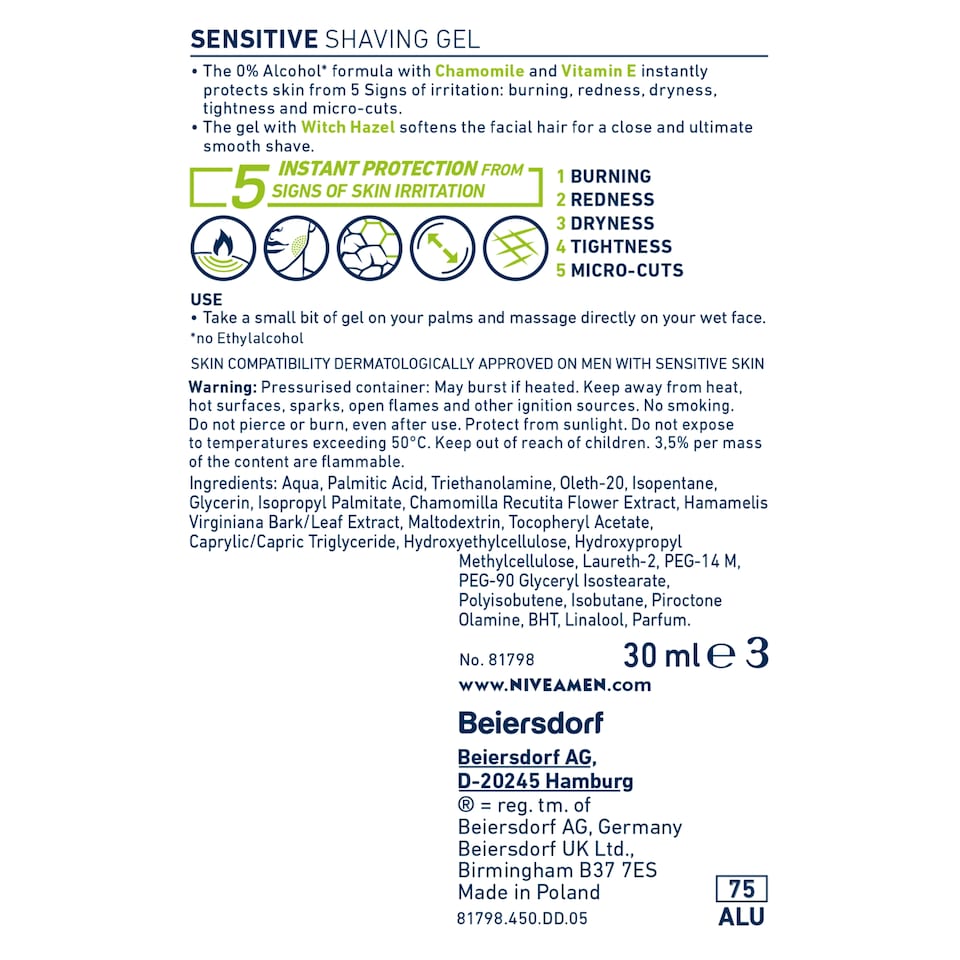 SENSITIVE SHAVING GEL

• The 0% Alcohol* formula with Chamomile and Vitamin E instantly protects skin from 5 Signs of irritation: burning, redness, dryness, tightness and micro-cuts.
• The gel with Witch Hazel softens the facial hair for a close and ultimate smooth shave.

5 INSTANT PROTECTION FROM SIGNS OF SKIN IRRITATION

1 BURNING
2 REDNESS
3 DRYNESS
4 TIGHTNESS
5 MICRO-CUTS

USE
• Take a small bit of gel on your palms and massage directly on your wet face.
*no Ethylalcohol

SKIN COMPATIBILITY DERMATOLOGICALLY APPROVED ON MEN WITH SENSITIVE SKIN

Warning: Pressurised container: May burst if heated. Keep away from heat, hot surfaces, sparks, open flames and other ignition sources. No smoking. Do not pierce or burn, even after use. Protect from sunlight. Do not expose to temperatures exceeding 50°C. Keep out of reach of children. 3,5% per mass of the content are flammable.

Ingredients: Aqua, Palmitic Acid, Triethanolamine, Oleth-20, Isopentane, Glycerin, Isopropyl Palmitate, Chamomilla Recutita Flower Extract, Hamamelis Virginiana Bark/Leaf Extract, Maltodextrin, Tocopheryl Acetate, Caprylic/Capric Triglyceride, Hydroxyethylcellulose, Hydroxypropyl Methylcellulose, Laureth-2, PEG-14 M, PEG-90 Glyceryl Isostearate, Polyisobutene, Isobutane, Piroctone Olamine, BHT, Linalool, Parfum.

No. 81798
30 ml ℮ 3
www.NIVEAMEN.com

Beiersdorf

Beiersdorf AG,
D-20245 Hamburg
® = reg. tm. of
Beiersdorf AG, Germany
Beiersdorf UK Ltd.,
Birmingham B37 7ES
Made in Poland
81798.450.DD.05

75
ALU